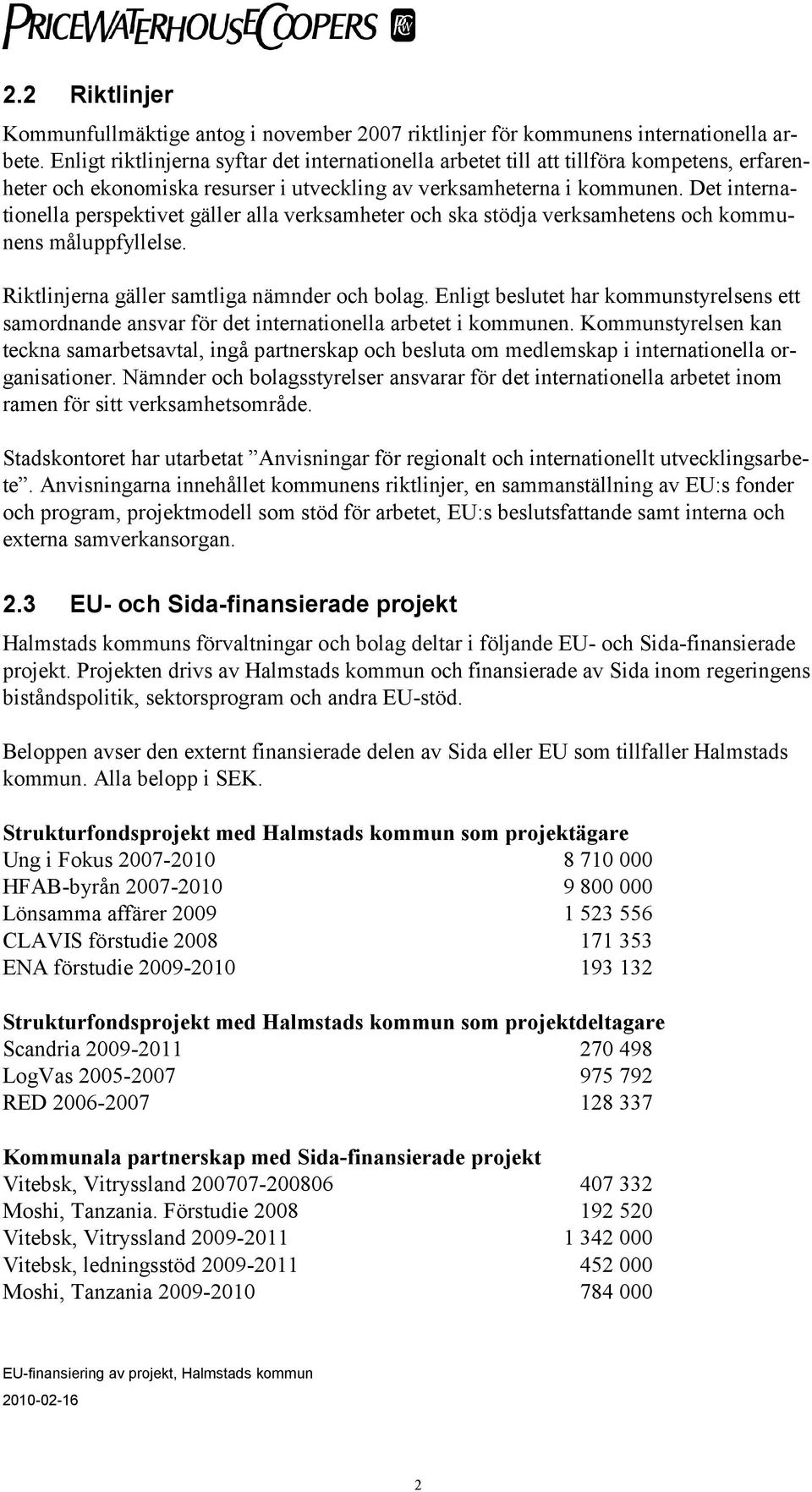 PRICEWATERHOUSECOOPERS

2.2 Riktlinjer

Kommunfullmäktige antog i november 2007 riktlinjer för kommunens internationella arbete. Enligt riktlinjerna syftar det internationella arbetet till att tillföra kompetens, erfarenheter och ekonomiska resurser i utveckling av verksamheterna i kommunen. Det internationella perspektivet gäller alla verksamheter och ska stödja verksamhetens och kommunens måluppfyllelse.

Riktlinjerna gäller samtliga nämnder och bolag. Enligt beslutet har kommunstyrelsens ett samordnande ansvar för det internationella arbetet i kommunen. Kommunstyrelsen kan teckna samarbetsavtal, ingå partnerskap och besluta om medlemskap i internationella organisationer. Nämnder och bolagsstyrelser ansvarar för det internationella arbetet inom ramen för sitt verksamhetsområde.

Stadskontoret har utarbetat ”Anvisningar för regionalt och internationellt utvecklingsarbete”. Anvisningarna innehållet kommunens riktlinjer, en sammanställning av EU:s fonder och program, projektmodell som stöd för arbetet, EU:s beslutsfattande samt interna och externa samverkansorgan.

2.3 EU- och Sida-finansierade projekt

Halmstads kommuns förvaltningar och bolag deltar i följande EU- och Sida-finansierade projekt. Projekten drivs av Halmstads kommun och finansierade av Sida inom regeringens biståndspolitik, sektorsprogram och andra EU-stöd.

Beloppen avser den externt finansierade delen av Sida eller EU som tillfaller Halmstads kommun. Alla belopp i SEK.

Strukturfondsprojekt med Halmstads kommun som projektägare

| | |
|---|---|
| Ung i Fokus 2007-2010 | 8 710 000 |
| HFAB-byrån 2007-2010 | 9 800 000 |
| Lönsamma affärer 2009 | 1 523 556 |
| CLAVIS förstudie 2008 | 171 353 |
| ENA förstudie 2009-2010 | 193 132 |

Strukturfondsprojekt med Halmstads kommun som projektdeltagare

| | |
|---|---|
| Scandria 2009-2011 | 270 498 |
| LogVas 2005-2007 | 975 792 |
| RED 2006-2007 | 128 337 |

Kommunala partnerskap med Sida-finansierade projekt

| | |
|---|---|
| Vitebsk, Vitryssland 200707-200806 | 407 332 |
| Moshi, Tanzania. Förstudie 2008 | 192 520 |
| Vitebsk, Vitryssland 2009-2011 | 1 342 000 |
| Vitebsk, ledningsstöd 2009-2011 | 452 000 |
| Moshi, Tanzania 2009-2010 | 784 000 |

EU-finansiering av projekt, Halmstads kommun
2010-02-16

2